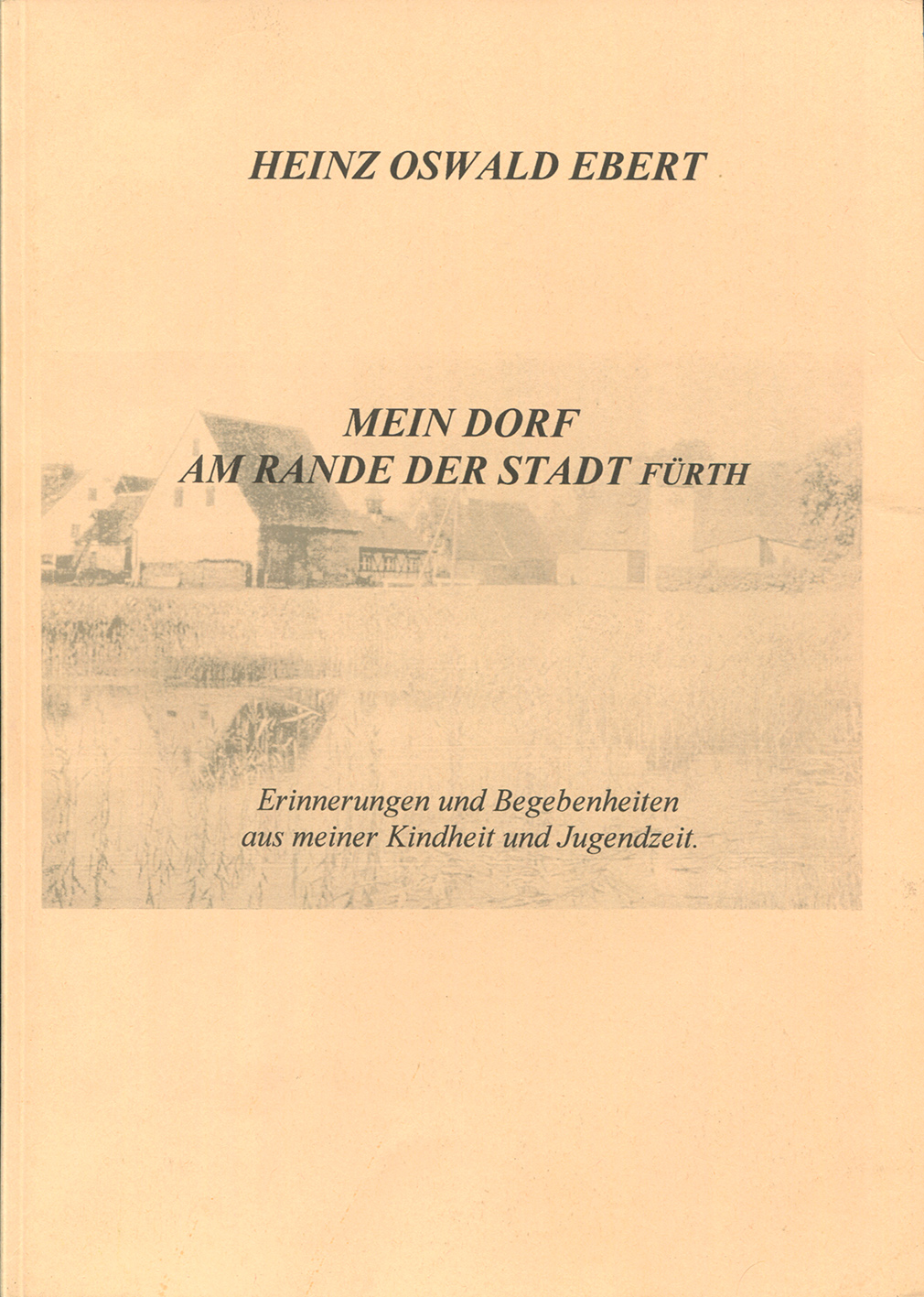 HEINZ OSWALD EBERT

MEIN DORF
AM RANDE DER STADT FÜRTH

Erinnerungen und Begebenheiten aus meiner Kindheit und Jugendzeit.